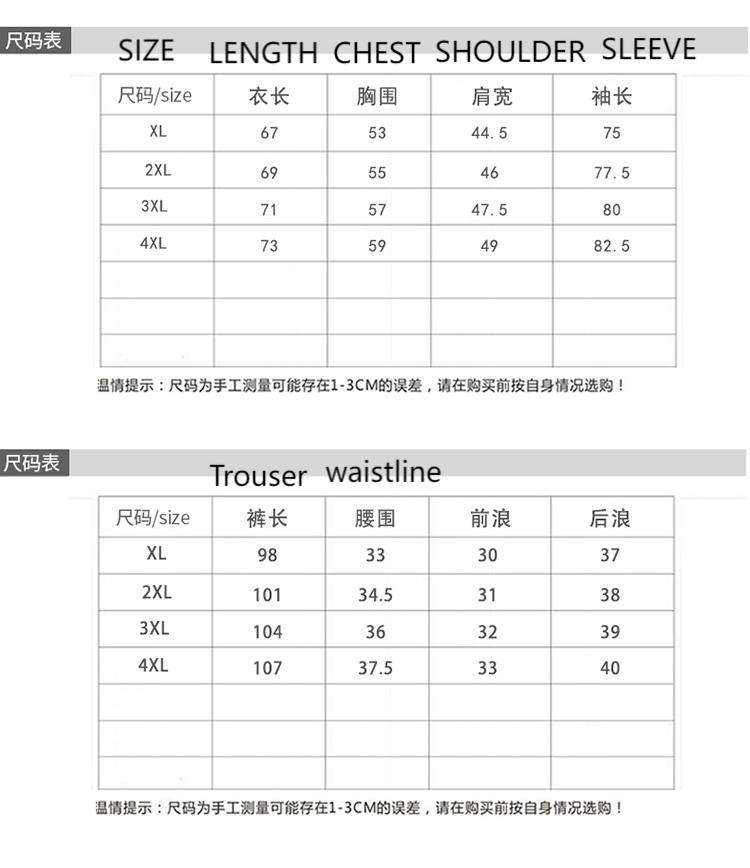 尺码表

SIZE LENGTH CHEST SHOULDER SLEEVE

| 尺码/size | 衣长 | 胸围 | 肩宽 | 袖长 |
|---|---|---|---|---|
| XL | 67 | 53 | 44.5 | 75 |
| 2XL | 69 | 55 | 46 | 77.5 |
| 3XL | 71 | 57 | 47.5 | 80 |
| 4XL | 73 | 59 | 49 | 82.5 |
| | | | | |
| | | | | |
| | | | | |

温情提示：尺码为手工测量可能存在1-3CM的误差，请在购买前按自身情况选购！

尺码表

Trouser waistline

| 尺码/size | 裤长 | 腰围 | 前浪 | 后浪 |
|---|---|---|---|---|
| XL | 98 | 33 | 30 | 37 |
| 2XL | 101 | 34.5 | 31 | 38 |
| 3XL | 104 | 36 | 32 | 39 |
| 4XL | 107 | 37.5 | 33 | 40 |
| | | | | |
| | | | | |
| | | | | |

温情提示：尺码为手工测量可能存在1-3CM的误差，请在购买前按自身情况选购！